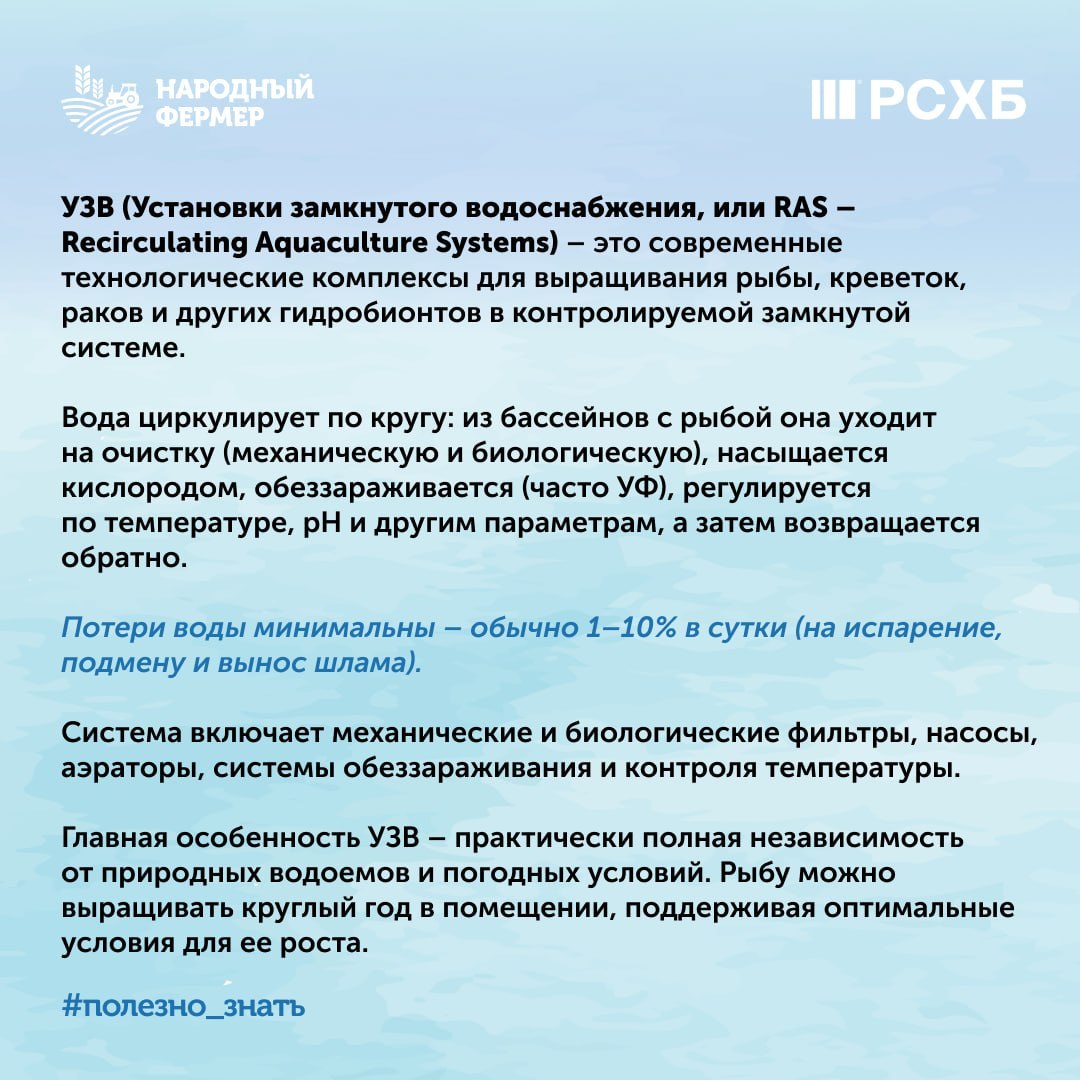 НАРОДНЫЙ ФЕРМЕР

РСХБ

УЗВ (Установки замкнутого водоснабжения, или RAS – Recirculating Aquaculture Systems) – это современные технологические комплексы для выращивания рыбы, креветок, раков и других гидробионтов в контролируемой замкнутой системе.

Вода циркулирует по кругу: из бассейнов с рыбой она уходит на очистку (механическую и биологическую), насыщается кислородом, обеззараживается (часто УФ), регулируется по температуре, pH и другим параметрам, а затем возвращается обратно.

Потери воды минимальны – обычно 1–10% в сутки (на испарение, подмену и вынос шлама).

Система включает механические и биологические фильтры, насосы, аэраторы, системы обеззараживания и контроля температуры.

Главная особенность УЗВ – практически полная независимость от природных водоемов и погодных условий. Рыбу можно выращивать круглый год в помещении, поддерживая оптимальные условия для ее роста.

#полезно_знать